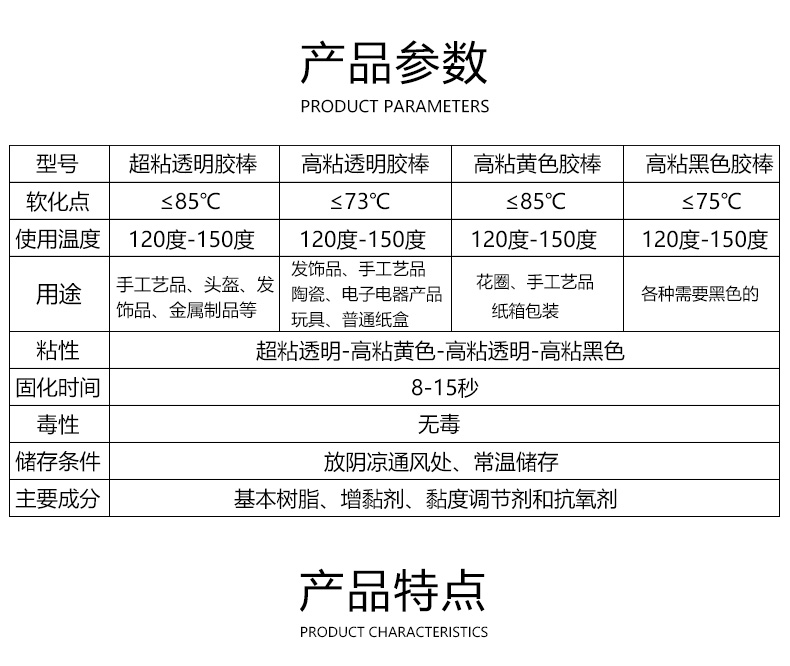 产品参数

PRODUCT PARAMETERS

| 型号 | 超粘透明胶棒 | 高粘透明胶棒 | 高粘黄色胶棒 | 高粘黑色胶棒 |
|---|---|---|---|---|
| 软化点 | ≤85℃ | ≤73℃ | ≤85℃ | ≤75℃ |
| 使用温度 | 120度-150度 | 120度-150度 | 120度-150度 | 120度-150度 |
| 用途 | 手工艺品、头盔、发饰品、金属制品等 | 发饰品、手工艺品 陶瓷、电子电器产品 玩具、普通纸盒 | 花圈、手工艺品 纸箱包装 | 各种需要黑色的 |
| 粘性 | 超粘透明-高粘黄色-高粘透明-高粘黑色 | | | |
| 固化时间 | 8-15秒 | | | |
| 毒性 | 无毒 | | | |
| 储存条件 | 放阴凉通风处、常温储存 | | | |
| 主要成分 | 基本树脂、增黏剂、黏度调节剂和抗氧剂 | | | |

产品特点

PRODUCT CHARACTERISTICS